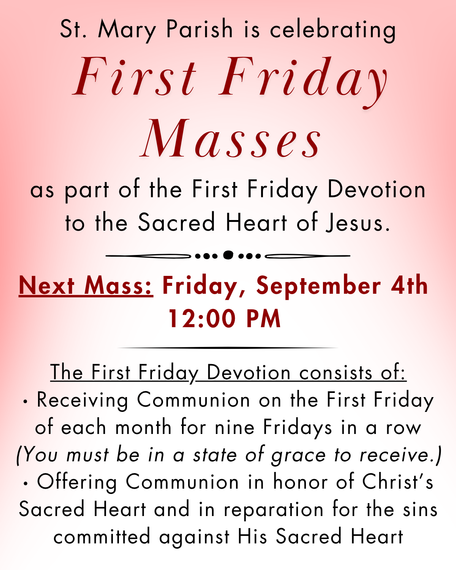 St. Mary Parish is celebrating

First Friday Masses

as part of the First Friday Devotion to the Sacred Heart of Jesus.

Next Mass: Friday, September 4th 12:00 PM

The First Friday Devotion consists of:
• Receiving Communion on the First Friday of each month for nine Fridays in a row (You must be in a state of grace to receive.)
• Offering Communion in honor of Christ's Sacred Heart and in reparation for the sins committed against His Sacred Heart